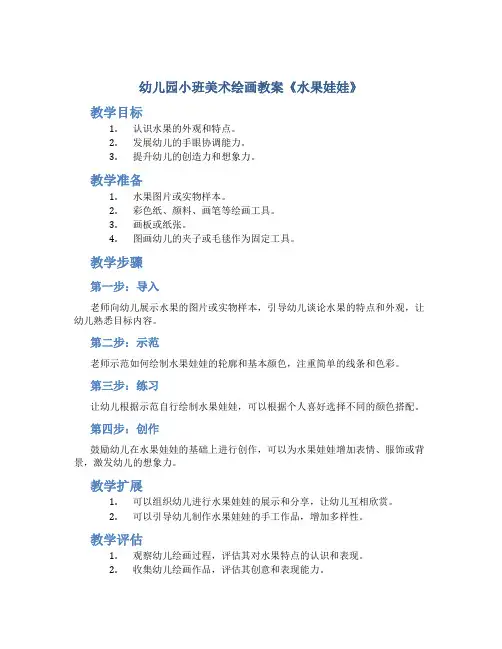 幼儿园小班美术绘画教案《水果娃娃》

教学目标

1. 认识水果的外观和特点。
2. 发展幼儿的手眼协调能力。
3. 提升幼儿的创造力和想象力。

教学准备

1. 水果图片或实物样本。
2. 彩色纸、颜料、画笔等绘画工具。
3. 画板或纸张。
4. 图画幼儿的夹子或毛毯作为固定工具。

教学步骤

第一步：导入

老师向幼儿展示水果的图片或实物样本，引导幼儿谈论水果的特点和外观，让幼儿熟悉目标内容。

第二步：示范

老师示范如何绘制水果娃娃的轮廓和基本颜色，注重简单的线条和色彩。

第三步：练习

让幼儿根据示范自行绘制水果娃娃，可以根据个人喜好选择不同的颜色搭配。

第四步：创作

鼓励幼儿在水果娃娃的基础上进行创作，可以为水果娃娃增加表情、服饰或背景，激发幼儿的想象力。

教学扩展

1. 可以组织幼儿进行水果娃娃的展示和分享，让幼儿互相欣赏。
2. 可以引导幼儿制作水果娃娃的手工作品，增加多样性。

教学评估

1. 观察幼儿绘画过程，评估其对水果特点的认识和表现。
2. 收集幼儿绘画作品，评估其创意和表现能力。